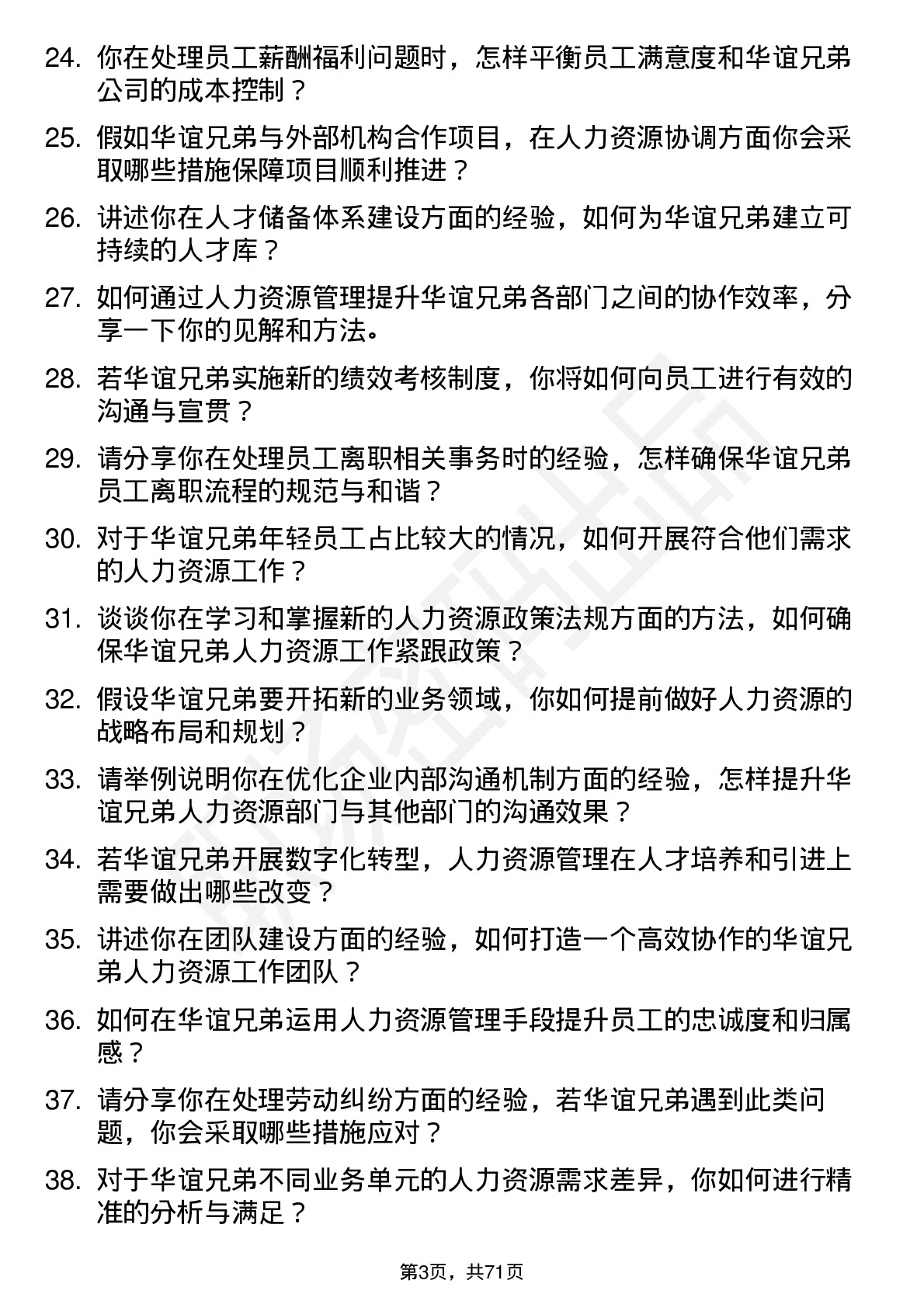 24. 你在处理员工薪酬福利问题时，怎样平衡员工满意度和华谊兄弟公司的成本控制？

25. 假如华谊兄弟与外部机构合作项目，在人力资源协调方面你会采取哪些措施保障项目顺利推进？

26. 讲述你在人才储备体系建设方面的经验，如何为华谊兄弟建立可持续的人才库？

27. 如何通过人力资源管理提升华谊兄弟各部门之间的协作效率，分享一下你的见解和方法。

28. 若华谊兄弟实施新的绩效考核制度，你将如何向员工进行有效的沟通与宣贯？

29. 请分享你在处理员工离职相关事务时的经验，怎样确保华谊兄弟员工离职流程的规范与和谐？

30. 对于华谊兄弟年轻员工占比较大的情况，如何开展符合他们需求的人力资源工作？

31. 谈谈你在学习和掌握新的人力资源政策法规方面的方法，如何确保华谊兄弟人力资源工作紧跟政策？

32. 假设华谊兄弟要开拓新的业务领域，你如何提前做好人力资源的战略布局和规划？

33. 请举例说明你在优化企业内部沟通机制方面的经验，怎样提升华谊兄弟人力资源部门与其他部门的沟通效果？

34. 若华谊兄弟开展数字化转型，人力资源管理在人才培养和引进上需要做出哪些改变？

35. 讲述你在团队建设方面的经验，如何打造一个高效协作的华谊兄弟人力资源工作团队？

36. 如何在华谊兄弟运用人力资源管理手段提升员工的忠诚度和归属感？

37. 请分享你在处理劳动纠纷方面的经验，若华谊兄弟遇到此类问题，你会采取哪些措施应对？

38. 对于华谊兄弟不同业务单元的人力资源需求差异，你如何进行精准的分析与满足？

第3页，共71页